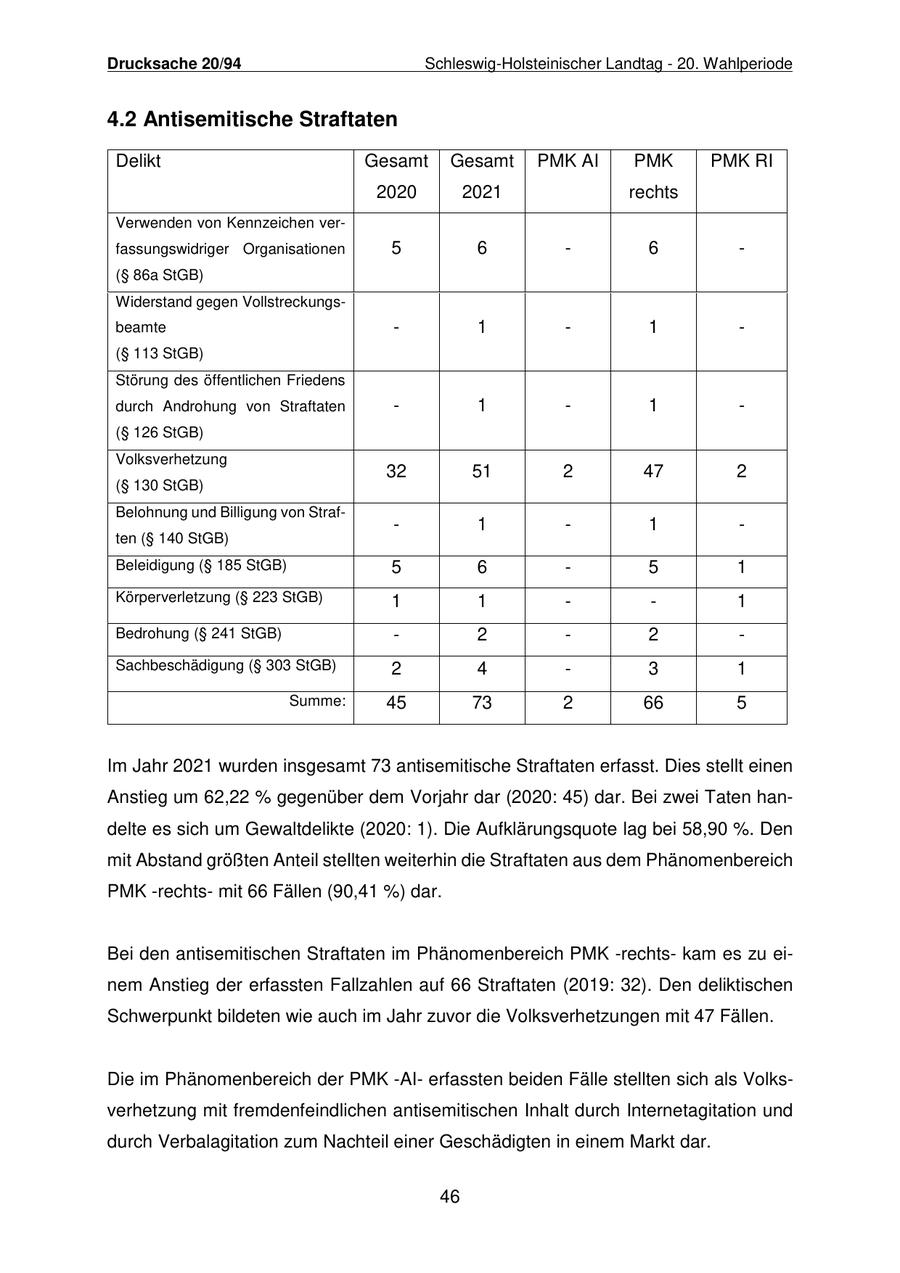 Drucksache 20/94 Schleswig-Holsteinischer Landtag - 20. Wahlperiode

4.2 Antisemitische Straftaten

| Delikt | Gesamt 2020 | Gesamt 2021 | PMK AI | PMK rechts | PMK RI |
|---|---|---|---|---|---|
| Verwenden von Kennzeichen verfassungswidriger Organisationen (§ 86a StGB) | 5 | 6 | - | 6 | - |
| Widerstand gegen Vollstreckungsbeamte (§ 113 StGB) | - | 1 | - | 1 | - |
| Störung des öffentlichen Friedens durch Androhung von Straftaten (§ 126 StGB) | - | 1 | - | 1 | - |
| Volksverhetzung (§ 130 StGB) | 32 | 51 | 2 | 47 | 2 |
| Belohnung und Billigung von Straftaten (§ 140 StGB) | - | 1 | - | 1 | - |
| Beleidigung (§ 185 StGB) | 5 | 6 | - | 5 | 1 |
| Körperverletzung (§ 223 StGB) | 1 | 1 | - | - | 1 |
| Bedrohung (§ 241 StGB) | - | 2 | - | 2 | - |
| Sachbeschädigung (§ 303 StGB) | 2 | 4 | - | 3 | 1 |
| Summe: | 45 | 73 | 2 | 66 | 5 |

Im Jahr 2021 wurden insgesamt 73 antisemitische Straftaten erfasst. Dies stellt einen Anstieg um 62,22 % gegenüber dem Vorjahr dar (2020: 45) dar. Bei zwei Taten handelte es sich um Gewaltdelikte (2020: 1). Die Aufklärungsquote lag bei 58,90 %. Den mit Abstand größten Anteil stellten weiterhin die Straftaten aus dem Phänomenbereich PMK -rechts- mit 66 Fällen (90,41 %) dar.

Bei den antisemitischen Straftaten im Phänomenbereich PMK -rechts- kam es zu einem Anstieg der erfassten Fallzahlen auf 66 Straftaten (2019: 32). Den deliktischen Schwerpunkt bildeten wie auch im Jahr zuvor die Volksverhetzungen mit 47 Fällen.

Die im Phänomenbereich der PMK -AI- erfassten beiden Fälle stellten sich als Volksverhetzung mit fremdenfeindlichen antisemitischen Inhalt durch Internetagitation und durch Verbalagitation zum Nachteil einer Geschädigten in einem Markt dar.

46